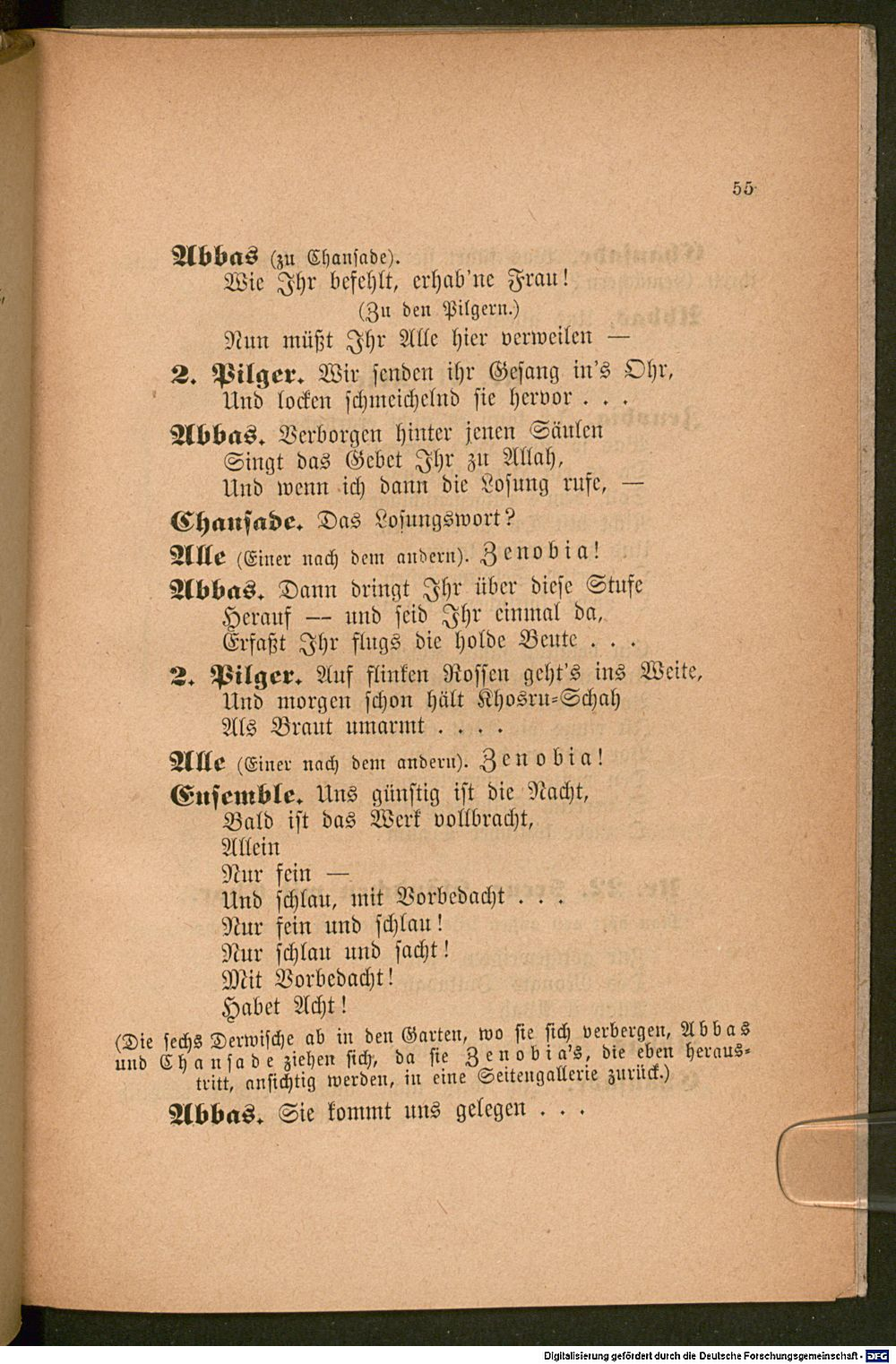 55

Abbas (zu Chansade).
Wie Ihr befehlt, erhab'ne Frau!
(Zu den Pilgern.)
Nun müßt Ihr Alle hier verweilen —

2. Pilger. Wir senden ihr Gesang in's Ohr,
Und locken schmeichelnd sie hervor . . .

Abbas. Verborgen hinter jenen Säulen
Singt das Gebet Ihr zu Allah,
Und wenn ich dann die Losung rufe, —

Chansade. Das Losungswort?

Alle (Einer nach dem andern). Zenobia!

Abbas. Dann dringt Ihr über diese Stufe
Herauf — und seid Ihr einmal da,
Erfaßt Ihr flugs die holde Beute . . .

2. Pilger. Auf flinken Rossen geht's ins Weite,
Und morgen schon hält Khosru-Schah
Als Braut umarmt . . . .

Alle (Einer nach dem andern). Zenobia!

Ensemble. Uns günstig ist die Nacht,
Bald ist das Werk vollbracht,
Allein
Nur fein —
Und schlau, mit Vorbedacht . . .
Nur fein und schlau!
Nur schlau und sacht!
Mit Vorbedacht!
Habet Acht!

(Die sechs Derwische ab in den Garten, wo sie sich verbergen, Abbas und Chansade ziehen sich, da sie Zenobia's, die eben heraustritt, ansichtig werden, in eine Seitengallerie zurück.)

Abbas. Sie kommt uns gelegen . . .

Digitalisierung gefördert durch die Deutsche Forschungsgemeinschaft - DFG